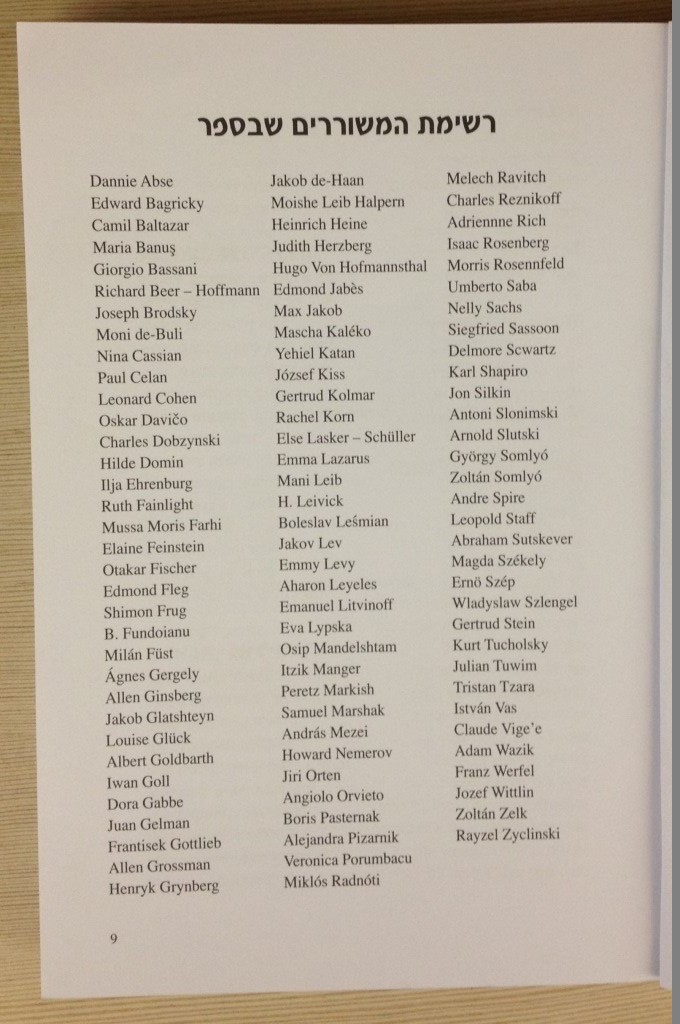 רשימת המשוררים שבספר

Dannie Abse
Edward Bagricky
Camil Baltazar
Maria Banuş
Giorgio Bassani
Richard Beer – Hoffmann
Joseph Brodsky
Moni de-Buli
Nina Cassian
Paul Celan
Leonard Cohen
Oskar Davičo
Charles Dobzynski
Hilde Domin
Ilja Ehrenburg
Ruth Fainlight
Mussa Moris Farhi
Elaine Feinstein
Otakar Fischer
Edmond Fleg
Shimon Frug
B. Fundoianu
Milán Füst
Ágnes Gergely
Allen Ginsberg
Jakob Glatshteyn
Louise Glück
Albert Goldbarth
Iwan Goll
Dora Gabbe
Juan Gelman
Frantisek Gottlieb
Allen Grossman
Henryk Grynberg

Jakob de-Haan
Moishe Leib Halpern
Heinrich Heine
Judith Herzberg
Hugo Von Hofmannsthal
Edmond Jabès
Max Jakob
Mascha Kaléko
Yehiel Katan
József Kiss
Gertrud Kolmar
Rachel Korn
Else Lasker – Schüller
Emma Lazarus
Mani Leib
H. Leivick
Boleslav Leśmian
Jakov Lev
Emmy Levy
Aharon Leyeles
Emanuel Litvinoff
Eva Lypska
Osip Mandelshtam
Itzik Manger
Peretz Markish
Samuel Marshak
András Mezei
Howard Nemerov
Jiri Orten
Angiolo Orvieto
Boris Pasternak
Alejandra Pizarnik
Veronica Porumbacu
Miklós Radnóti

Melech Ravitch
Charles Reznikoff
Adriennne Rich
Isaac Rosenberg
Morris Rosennfeld
Umberto Saba
Nelly Sachs
Siegfried Sassoon
Delmore Scwartz
Karl Shapiro
Jon Silkin
Antoni Slonimski
Arnold Slutski
György Somlyó
Zoltán Somlyó
Andre Spire
Leopold Staff
Abraham Sutskever
Magda Székely
Ernö Szép
Wladyslaw Szlengel
Gertrud Stein
Kurt Tucholsky
Julian Tuwim
Tristan Tzara
István Vas
Claude Vige'e
Adam Wazik
Franz Werfel
Jozef Wittlin
Zoltán Zelk
Rayzel Zyclinski

9